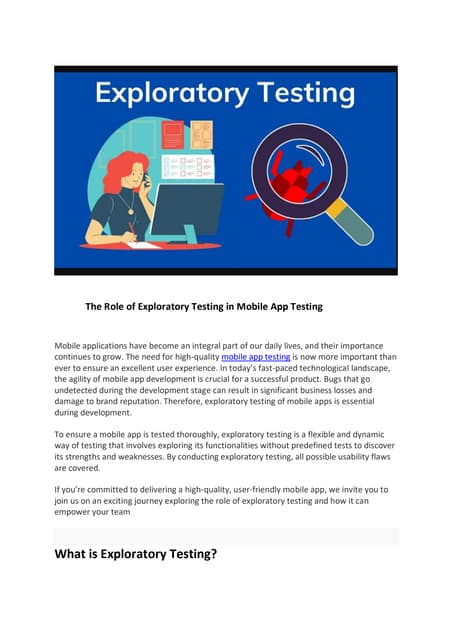 Exploratory Testing

The Role of Exploratory Testing in Mobile App Testing

Mobile applications have become an integral part of our daily lives, and their importance continues to grow. The need for high-quality mobile app testing is now more important than ever to ensure an excellent user experience. In today's fast-paced technological landscape, the agility of mobile app development is crucial for a successful product. Bugs that go undetected during the development stage can result in significant business losses and damage to brand reputation. Therefore, exploratory testing of mobile apps is essential during development.

To ensure a mobile app is tested thoroughly, exploratory testing is a flexible and dynamic way of testing that involves exploring its functionalities without predefined tests to discover its strengths and weaknesses. By conducting exploratory testing, all possible usability flaws are covered.

If you're committed to delivering a high-quality, user-friendly mobile app, we invite you to join us on an exciting journey exploring the role of exploratory testing and how it can empower your team

What is Exploratory Testing?